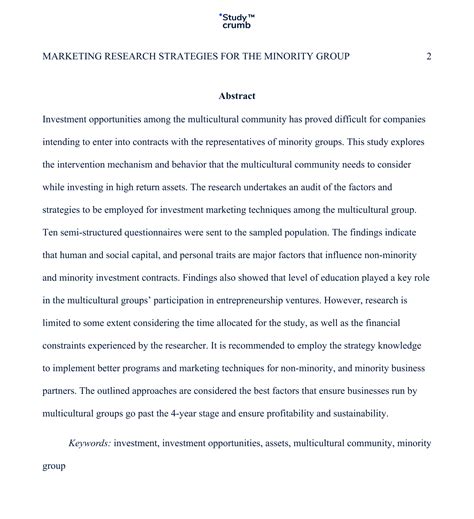 Study™ crumb

MARKETING RESEARCH STRATEGIES FOR THE MINORITY GROUP 2

Abstract

Investment opportunities among the multicultural community has proved difficult for companies intending to enter into contracts with the representatives of minority groups. This study explores the intervention mechanism and behavior that the multicultural community needs to consider while investing in high return assets. The research undertakes an audit of the factors and strategies to be employed for investment marketing techniques among the multicultural group. Ten semi-structured questionnaires were sent to the sampled population. The findings indicate that human and social capital, and personal traits are major factors that influence non-minority and minority investment contracts. Findings also showed that level of education played a key role in the multicultural groups' participation in entrepreneurship ventures. However, research is limited to some extent considering the time allocated for the study, as well as the financial constraints experienced by the researcher. It is recommended to employ the strategy knowledge to implement better programs and marketing techniques for non-minority, and minority business partners. The outlined approaches are considered the best factors that ensure businesses run by multicultural groups go past the 4-year stage and ensure profitability and sustainability.

Keywords: investment, investment opportunities, assets, multicultural community, minority group